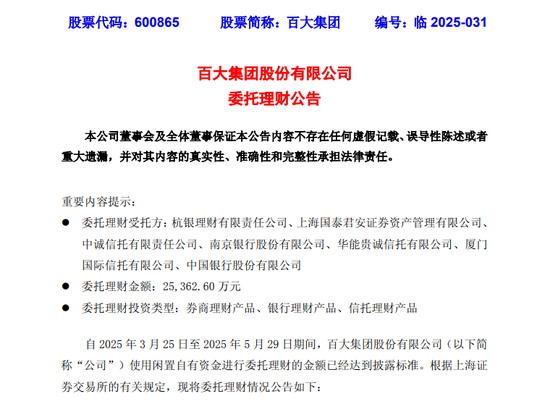 股票代码：600865　　股票简称：百大集团　　编号：临 2025-031

百大集团股份有限公司
委托理财公告

本公司董事会及全体董事保证本公告内容不存在任何虚假记载、误导性陈述或者重大遗漏，并对其内容的真实性、准确性和完整性承担法律责任。

重要内容提示：

● 委托理财受托方：杭银理财有限责任公司、上海国泰君安证券资产管理有限公司、中诚信托有限责任公司、南京银行股份有限公司、华能贵诚信托有限公司、厦门国际信托有限公司、中国银行股份有限公司

● 委托理财金额：25,362.60 万元

● 委托理财投资类型：券商理财产品、银行理财产品、信托理财产品

自 2025 年 3 月 25 日至 2025 年 5 月 29 日期间，百大集团股份有限公司（以下简称“公司”）使用闲置自有资金进行委托理财的金额已经达到披露标准。根据上海证券交易所的有关规定，现将委托理财情况公告如下：